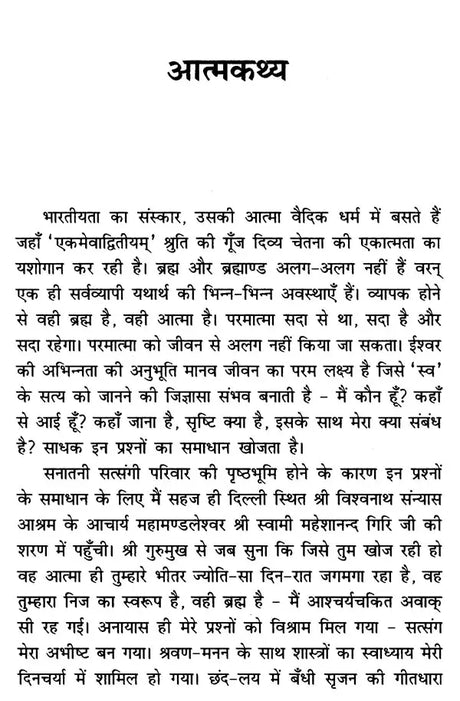 आत्मकथ्य

भारतीयता का संस्कार, उसकी आत्मा वैदिक धर्म में बसते हैं जहाँ 'एकमेवाद्वितीयम्' श्रुति की गूँज दिव्य चेतना की एकात्मता का यशोगान कर रही है। ब्रह्म और ब्रह्माण्ड अलग-अलग नहीं हैं वरन् एक ही सर्वव्यापी यथार्थ की भिन्न-भिन्न अवस्थाएँ हैं। व्यापक होने से वही ब्रह्म है, वही आत्मा है। परमात्मा सदा से था, सदा है और सदा रहेगा। परमात्मा को जीवन से अलग नहीं किया जा सकता। ईश्वर की अभिन्नता की अनुभूति मानव जीवन का परम लक्ष्य है जिसे 'स्व' के सत्य को जानने की जिज्ञासा संभव बनाती है - मैं कौन हूँ? कहाँ से आई हूँ? कहाँ जाना है, सृष्टि क्या है, इसके साथ मेरा क्या संबंध है? साधक इन प्रश्नों का समाधान खोजता है।

सनातनी सत्संगी परिवार की पृष्ठभूमि होने के कारण इन प्रश्नों के समाधान के लिए मैं सहज ही दिल्ली स्थित श्री विश्वनाथ संन्यास आश्रम के आचार्य महामण्डलेश्वर श्री स्वामी महेशानन्द गिरि जी की शरण में पहुँची। श्री गुरुमुख से जब सुना कि जिसे तुम खोज रही हो वह आत्मा ही तुम्हारे भीतर ज्योति-सा दिन-रात जगमगा रहा है, वह तुम्हारा निज का स्वरूप है, वही ब्रह्म है - मैं आश्चर्यचकित अवाक् सी रह गई। अनायास ही मेरे प्रश्नों को विश्राम मिल गया - सत्संग मेरा अभीष्ट बन गया। श्रवण-मनन के साथ शास्त्रों का स्वाध्याय मेरी दिनचर्या में शामिल हो गया। छंद-लय में बँधी सृजन की गीतधारा